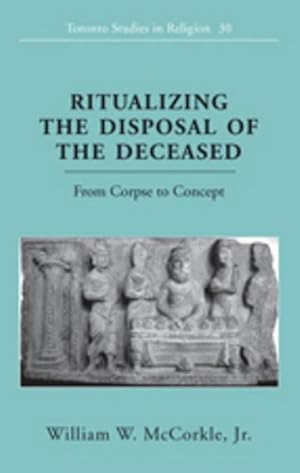 Toronto Studies in Religion 30

RITUALIZING THE DISPOSAL OF THE DECEASED

From Corpse to Concept

William W. McCorkle, Jr.